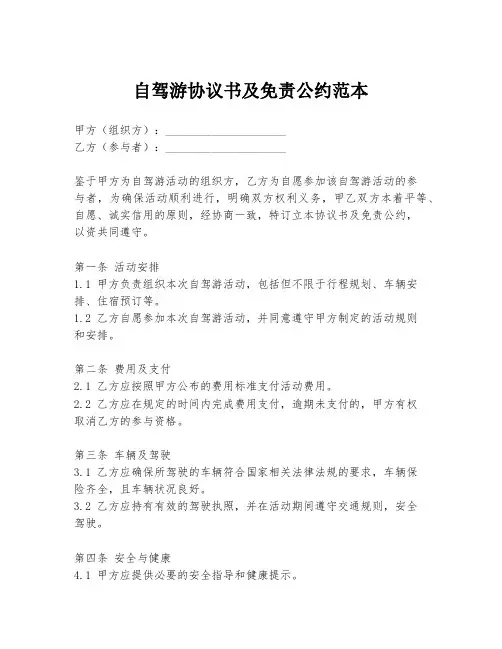 自驾游协议书及免责公约范本

甲方（组织方）：____________________
乙方（参与者）：____________________

鉴于甲方为自驾游活动的组织方，乙方为自愿参加该自驾游活动的参与者，为确保活动顺利进行，明确双方权利义务，甲乙双方本着平等、自愿、诚实信用的原则，经协商一致，特订立本协议书及免责公约，以资共同遵守。

第一条 活动安排
1.1 甲方负责组织本次自驾游活动，包括但不限于行程规划、车辆安排、住宿预订等。
1.2 乙方自愿参加本次自驾游活动，并同意遵守甲方制定的活动规则和安排。

第二条 费用及支付
2.1 乙方应按照甲方公布的费用标准支付活动费用。
2.2 乙方应在规定的时间内完成费用支付，逾期未支付的，甲方有权取消乙方的参与资格。

第三条 车辆及驾驶
3.1 乙方应确保所驾驶的车辆符合国家相关法律法规的要求，车辆保险齐全，且车辆状况良好。
3.2 乙方应持有有效的驾驶执照，并在活动期间遵守交通规则，安全驾驶。

第四条 安全与健康
4.1 甲方应提供必要的安全指导和健康提示。